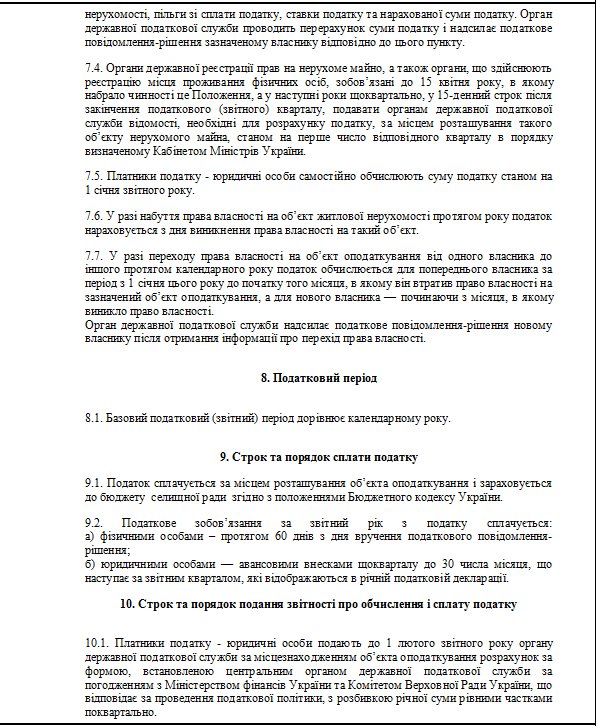 нерухомості, пільги зі сплати податку, ставки податку та нарахованої суми податку. Орган державної податкової служби проводить перерахунок суми податку і надсилає податкове повідомлення-рішення зазначеному власнику відповідно до цього пункту.

7.4. Органи державної реєстрації прав на нерухоме майно, а також органи, що здійснюють реєстрацію місця проживання фізичних осіб, зобов'язані до 15 квітня року, в якому набрало чинності це Положення, а у наступні роки щоквартально, у 15-денний строк після закінчення податкового (звітного) кварталу, подавати органам державної податкової служби відомості, необхідні для розрахунку податку, за місцем розташування такого об'єкту нерухомого майна, станом на перше число відповідного кварталу в порядку визначеному Кабінетом Міністрів України.

7.5. Платники податку - юридичні особи самостійно обчислюють суму податку станом на 1 січня звітного року.

7.6. У разі набуття права власності на об'єкт житлової нерухомості протягом року податок нараховується з дня виникнення права власності на такий об'єкт.

7.7. У разі переходу права власності на об'єкт оподаткування від одного власника до іншого протягом календарного року податок обчислюється для попереднього власника за період з 1 січня цього року до початку того місяця, в якому він втратив право власності на зазначений об'єкт оподаткування, а для нового власника — починаючи з місяця, в якому виникло право власності.
Орган державної податкової служби надсилає податкове повідомлення-рішення новому власнику після отримання інформації про перехід права власності.

8. Податковий період

8.1. Базовий податковий (звітний) період дорівнює календарному року.

9. Строк та порядок сплати податку

9.1. Податок сплачується за місцем розташування об'єкта оподаткування і зараховується до бюджету селищної ради згідно з положеннями Бюджетного кодексу України.

9.2. Податкове зобов'язання за звітний рік з податку сплачується:
а) фізичними особами – протягом 60 днів з дня вручення податкового повідомлення-рішення;
б) юридичними особами — авансовими внесками щокварталу до 30 числа місяця, що наступає за звітним кварталом, які відображаються в річній податковій декларації.

10. Строк та порядок подання звітності про обчислення і сплату податку

10.1. Платники податку - юридичні особи подають до 1 лютого звітного року органу державної податкової служби за місцезнаходженням об'єкта оподаткування розрахунок за формою, встановленою центральним органом державної податкової служби за погодженням з Міністерством фінансів України та Комітетом Верховної Ради України, що відповідає за проведення податкової політики, з розбивкою річної суми рівними частками поквартально.